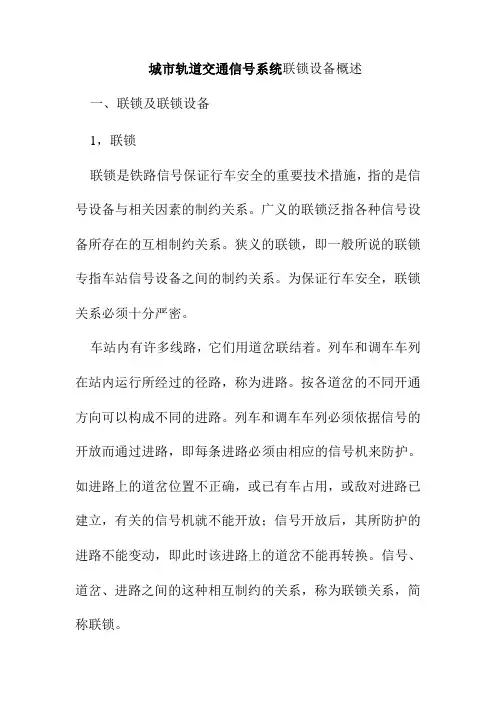 城市轨道交通信号系统联锁设备概述

一、联锁及联锁设备

1，联锁

联锁是铁路信号保证行车安全的重要技术措施，指的是信号设备与相关因素的制约关系。广义的联锁泛指各种信号设备所存在的互相制约关系。狭义的联锁，即一般所说的联锁专指车站信号设备之间的制约关系。为保证行车安全，联锁关系必须十分严密。

车站内有许多线路，它们用道岔联结着。列车和调车车列在站内运行所经过的径路，称为进路。按各道岔的不同开通方向可以构成不同的进路。列车和调车车列必须依据信号的开放而通过进路，即每条进路必须由相应的信号机来防护。如进路上的道岔位置不正确，或已有车占用，或敌对进路已建立，有关的信号机就不能开放；信号开放后，其所防护的进路不能变动，即此时该进路上的道岔不能再转换。信号、道岔、进路之间的这种相互制约的关系，称为联锁关系，简称联锁。